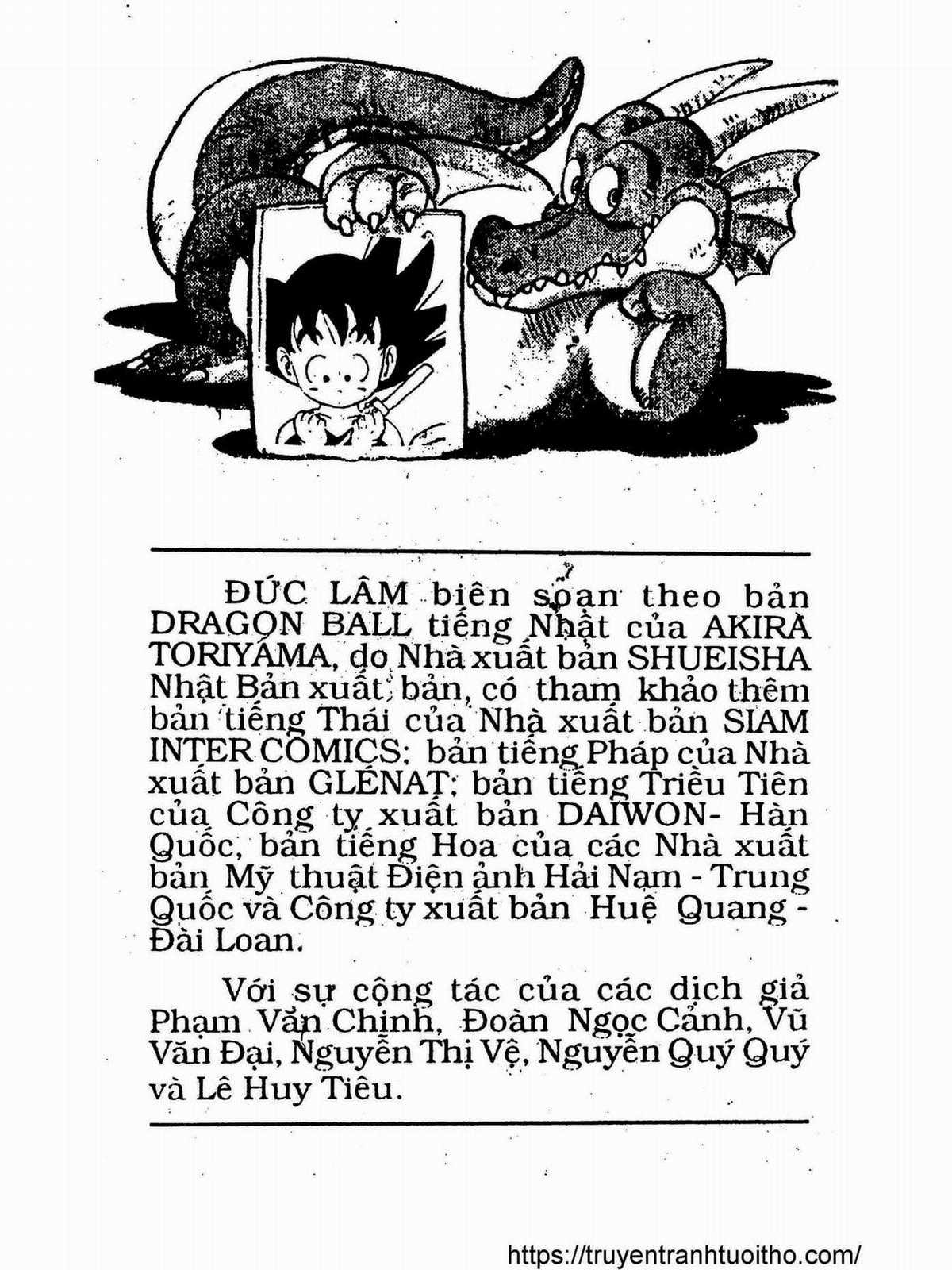 ĐỨC LÂM biên soạn theo bản DRAGON BALL tiếng Nhật của AKIRA TORIYAMA, do Nhà xuất bản SHUEISHA Nhật Bản xuất bản, có tham khảo thêm bản tiếng Thái của Nhà xuất bản SIAM INTER COMICS; bản tiếng Pháp của Nhà xuất bản GLÉNAT; bản tiếng Triều Tiên của Công ty xuất bản DAIWON- Hàn Quốc, bản tiếng Hoa của các Nhà xuất bản Mỹ thuật Điện ảnh Hải Nam - Trung Quốc và Công ty xuất bản Huệ Quang - Đài Loan.

Với sự cộng tác của các dịch giả Phạm Văn Chinh, Đoàn Ngọc Cảnh, Vũ Văn Đại, Nguyễn Thị Vệ, Nguyễn Quý Quý và Lê Huy Tiêu.

https://truyentranhtuoitho.com/